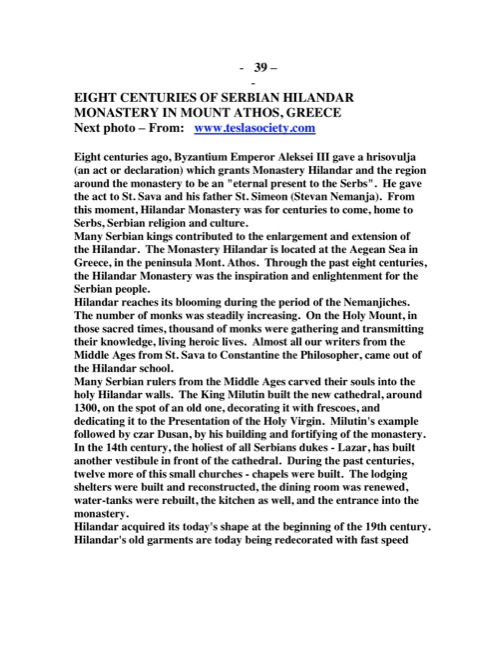 - 39 –
-

EIGHT CENTURIES OF SERBIAN HILANDAR MONASTERY IN MOUNT ATHOS, GREECE
Next photo – From: www.teslasociety.com

Eight centuries ago, Byzantium Emperor Aleksei III gave a hrisovulja (an act or declaration) which grants Monastery Hilandar and the region around the monastery to be an "eternal present to the Serbs". He gave the act to St. Sava and his father St. Simeon (Stevan Nemanja). From this moment, Hilandar Monastery was for centuries to come, home to Serbs, Serbian religion and culture.
Many Serbian kings contributed to the enlargement and extension of the Hilandar. The Monastery Hilandar is located at the Aegean Sea in Greece, in the peninsula Mont. Athos. Through the past eight centuries, the Hilandar Monastery was the inspiration and enlightenment for the Serbian people.
Hilandar reaches its blooming during the period of the Nemanjiches. The number of monks was steadily increasing. On the Holy Mount, in those sacred times, thousand of monks were gathering and transmitting their knowledge, living heroic lives. Almost all our writers from the Middle Ages from St. Sava to Constantine the Philosopher, came out of the Hilandar school.
Many Serbian rulers from the Middle Ages carved their souls into the holy Hilandar walls. The King Milutin built the new cathedral, around 1300, on the spot of an old one, decorating it with frescoes, and dedicating it to the Presentation of the Holy Virgin. Milutin's example followed by czar Dusan, by his building and fortifying of the monastery. In the 14th century, the holiest of all Serbians dukes - Lazar, has built another vestibule in front of the cathedral. During the past centuries, twelve more of this small churches - chapels were built. The lodging shelters were built and reconstructed, the dining room was renewed, water-tanks were rebuilt, the kitchen as well, and the entrance into the monastery.
Hilandar acquired its today's shape at the beginning of the 19th century. Hilandar's old garments are today being redecorated with fast speed